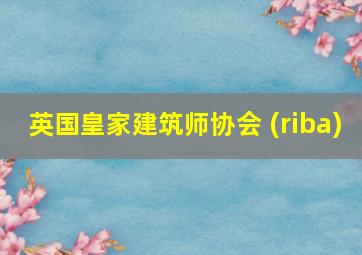 英国皇家建筑师协会 (riba)